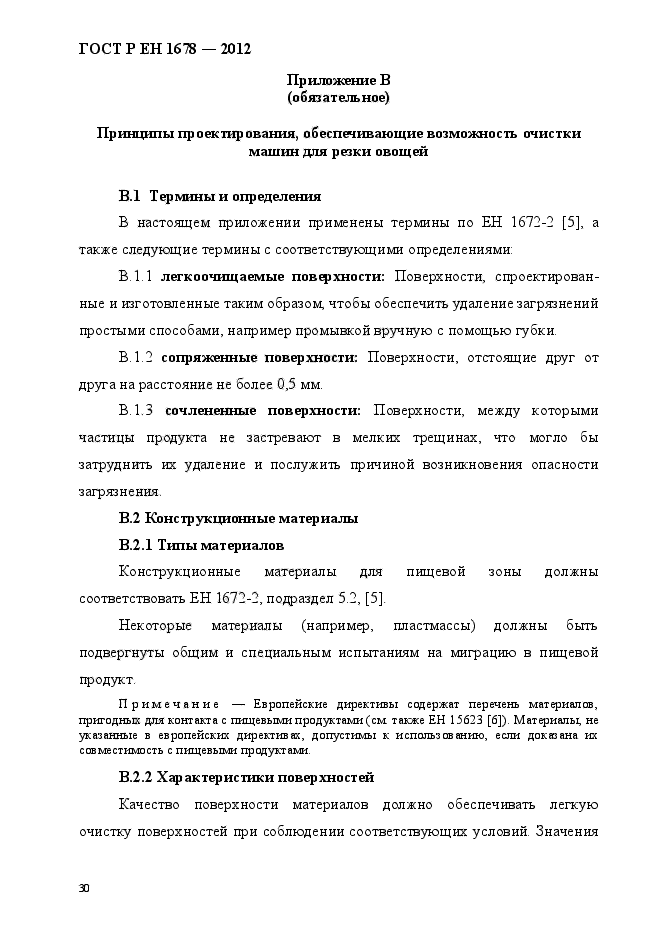 ГОСТ Р ЕН 1678 — 2012

Приложение В
(обязательное)

Принципы проектирования, обеспечивающие возможность очистки машин для резки овощей

В.1 Термины и определения

В настоящем приложении применены термины по ЕН 1672-2 [5], а также следующие термины с соответствующими определениями:

В.1.1 легкоочищаемые поверхности: Поверхности, спроектированные и изготовленные таким образом, чтобы обеспечить удаление загрязнений простыми способами, например промывкой вручную с помощью губки.

В.1.2 сопряженные поверхности: Поверхности, отстоящие друг от друга на расстояние не более 0,5 мм.

В.1.3 сочлененные поверхности: Поверхности, между которыми частицы продукта не застревают в мелких трещинах, что могло бы затруднить их удаление и послужить причиной возникновения опасности загрязнения.

В.2 Конструкционные материалы

В.2.1 Типы материалов

Конструкционные материалы для пищевой зоны должны соответствовать ЕН 1672-2, подраздел 5.2, [5].

Некоторые материалы (например, пластмассы) должны быть подвергнуты общим и специальным испытаниям на миграцию в пищевой продукт.

Примечание — Европейские директивы содержат перечень материалов, пригодных для контакта с пищевыми продуктами (см. также ЕН 15623 [6]). Материалы, не указанные в европейских директивах, допустимы к использованию, если доказана их совместимость с пищевыми продуктами.

В.2.2 Характеристики поверхностей

Качество поверхности материалов должно обеспечивать легкую очистку поверхностей при соблюдении соответствующих условий. Значения

30